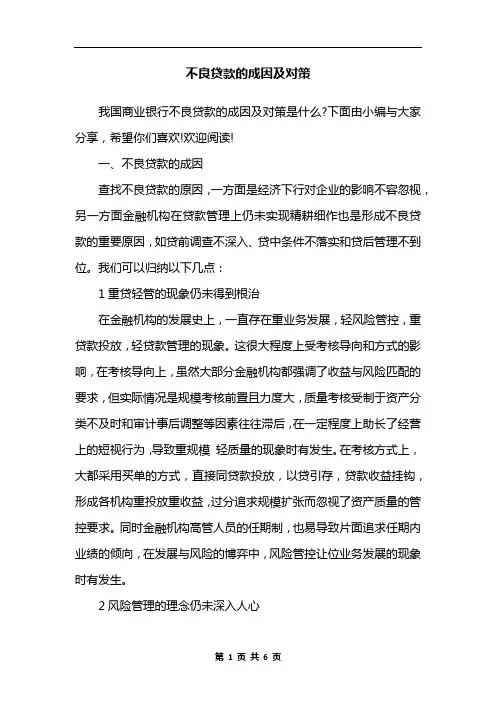 不良贷款的成因及对策

我国商业银行不良贷款的成因及对策是什么?下面由小编与大家分享，希望你们喜欢!欢迎阅读!

一、不良贷款的成因

查找不良贷款的原因，一方面是经济下行对企业的影响不容忽视，另一方面金融机构在贷款管理上仍未实现精耕细作也是形成不良贷款的重要原因，如贷前调查不深入、贷中条件不落实和贷后管理不到位。我们可以归纳以下几点：

1 重贷轻管的现象仍未得到根治

在金融机构的发展史上，一直存在重业务发展，轻风险管控，重贷款投放，轻贷款管理的现象。这很大程度上受考核导向和方式的影响，在考核导向上，虽然大部分金融机构都强调了收益与风险匹配的要求，但实际情况是规模考核前置且力度大，质量考核受制于资产分类不及时和审计事后调整等因素往往滞后，在一定程度上助长了经营上的短视行为，导致重规模 轻质量的现象时有发生。在考核方式上，大都采用买单的方式，直接同贷款投放，以贷引存，贷款收益挂钩，形成各机构重投放重收益，过分追求规模扩张而忽视了资产质量的管控要求。同时金融机构高管人员的任期制，也易导致片面追求任期内业绩的倾向，在发展与风险的博弈中，风险管控让位业务发展的现象时有发生。

2 风险管理的理念仍未深入人心

第 1 页 共 6 页